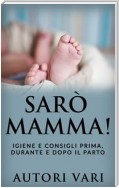 SARÒ MAMMA!

IGIENE E CONSIGLI PRIMA, DURANTE E DOPO IL PARTO

AUTORI VARI